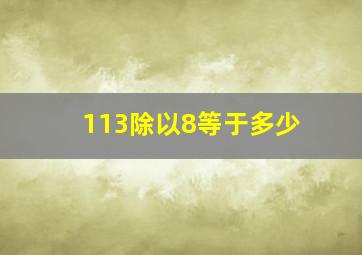 113除以8等于多少